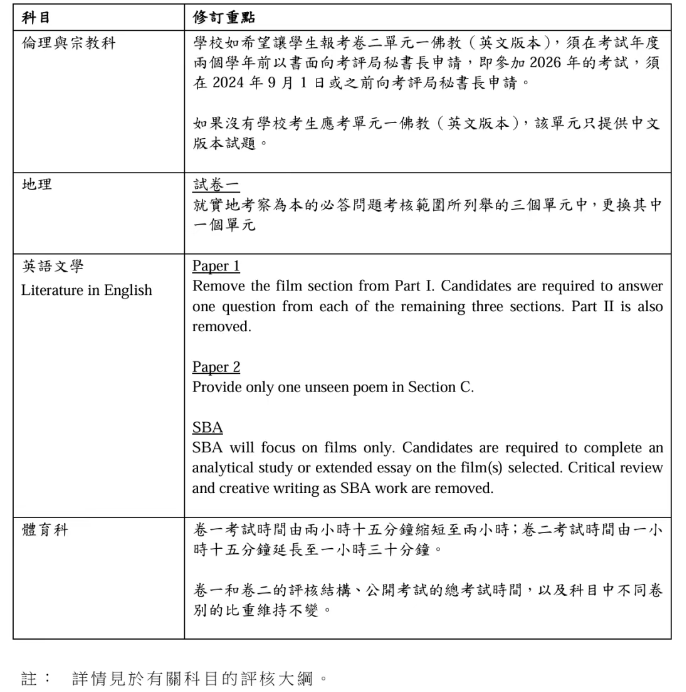 | 科目 | 修訂重點 |
|---|---|
| 倫理與宗教科 | 學校如希望讓學生報考卷二單元一佛教（英文版本），須在考試年度兩個學年前以書面向考評局秘書長申請，即參加 2026 年的考試，須在 2024 年 9 月 1 日或之前向考評局秘書長申請。<br><br>如果沒有學校考生應考單元一佛教（英文版本），該單元只提供中文版本試題。 |
| 地理 | 試卷一<br>就實地考察為本的必答問題考核範圍所列舉的三個單元中，更換其中一個單元 |
| 英語文學<br>Literature in English | Paper 1<br>Remove the film section from Part I. Candidates are required to answer one question from each of the remaining three sections. Part II is also removed.<br><br>Paper 2<br>Provide only one unseen poem in Section C.<br><br>SBA<br>SBA will focus on films only. Candidates are required to complete an analytical study or extended essay on the film(s) selected. Critical review and creative writing as SBA work are removed. |
| 體育科 | 卷一考試時間由兩小時十五分鐘縮短至兩小時；卷二考試時間由一小時十五分鐘延長至一小時三十分鐘。<br><br>卷一和卷二的評核結構、公開考試的總考試時間，以及科目中不同卷別的比重維持不變。 |

註： 詳情見於有關科目的評核大綱。